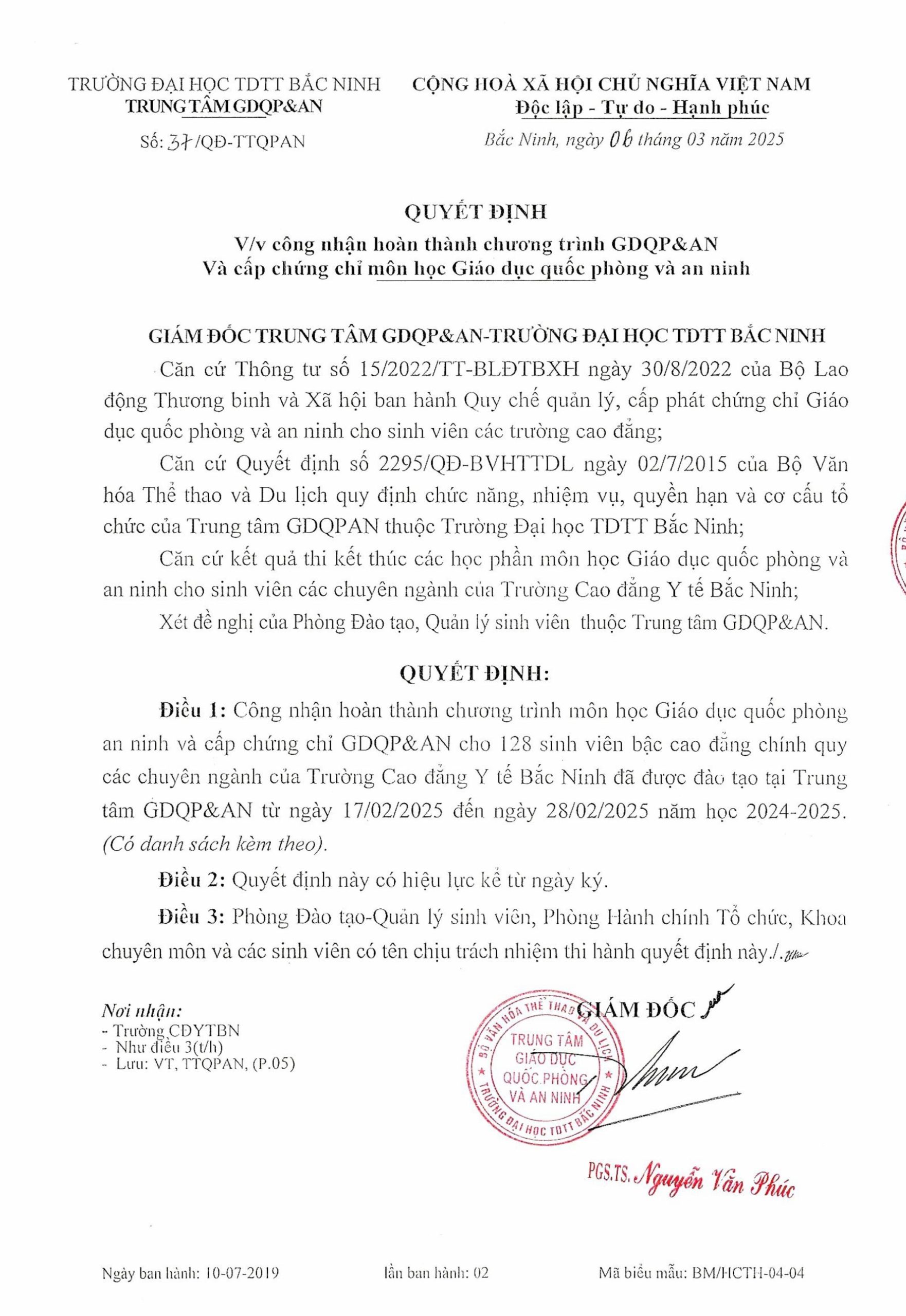 TRƯỜNG ĐẠI HỌC TDTT BẮC NINH
TRUNG TÂM GDQP&AN
Số: 37/QĐ-TTQPAN

CỘNG HOÀ XÃ HỘI CHỦ NGHĨA VIỆT NAM
Độc lập - Tự do - Hạnh phúc
Bắc Ninh, ngày 06 tháng 03 năm 2025

QUYẾT ĐỊNH
V/v công nhận hoàn thành chương trình GDQP&AN
Và cấp chứng chỉ môn học Giáo dục quốc phòng và an ninh

GIÁM ĐỐC TRUNG TÂM GDQP&AN-TRƯỜNG ĐẠI HỌC TDTT BẮC NINH

Căn cứ Thông tư số 15/2022/TT-BLĐTBXH ngày 30/8/2022 của Bộ Lao động Thương binh và Xã hội ban hành Quy chế quản lý, cấp phát chứng chỉ Giáo dục quốc phòng và an ninh cho sinh viên các trường cao đẳng;

Căn cứ Quyết định số 2295/QĐ-BVHTTDL ngày 02/7/2015 của Bộ Văn hóa Thể thao và Du lịch quy định chức năng, nhiệm vụ, quyền hạn và cơ cấu tổ chức của Trung tâm GDQPAN thuộc Trường Đại học TDTT Bắc Ninh;

Căn cứ kết quả thi kết thúc các học phần môn học Giáo dục quốc phòng và an ninh cho sinh viên các chuyên ngành của Trường Cao đẳng Y tế Bắc Ninh;

Xét đề nghị của Phòng Đào tạo, Quản lý sinh viên thuộc Trung tâm GDQP&AN.

QUYẾT ĐỊNH:

Điều 1: Công nhận hoàn thành chương trình môn học Giáo dục quốc phòng an ninh và cấp chứng chỉ GDQP&AN cho 128 sinh viên bậc cao đẳng chính quy các chuyên ngành của Trường Cao đẳng Y tế Bắc Ninh đã được đào tạo tại Trung tâm GDQP&AN từ ngày 17/02/2025 đến ngày 28/02/2025 năm học 2024-2025. (Có danh sách kèm theo).

Điều 2: Quyết định này có hiệu lực kể từ ngày ký.

Điều 3: Phòng Đào tạo-Quản lý sinh viên, Phòng Hành chính Tổ chức, Khoa chuyên môn và các sinh viên có tên chịu trách nhiệm thi hành quyết định này./.

Nơi nhận:
- Trường CĐYTBN
- Như điều 3(t/h)
- Lưu: VT, TTQPAN, (P.05)

GIÁM ĐỐC

BỘ VĂN HÓA THỂ THAO VÀ DU LỊCH
TRUNG TÂM GIÁO DỤC QUỐC PHÒNG VÀ AN NINH
TRƯỜNG ĐẠI HỌC TDTT BẮC NINH

PGS.TS. Nguyễn Văn Phúc

Ngày ban hành: 10-07-2019
lần ban hành: 02
Mã biểu mẫu: BM/HCTH-04-04